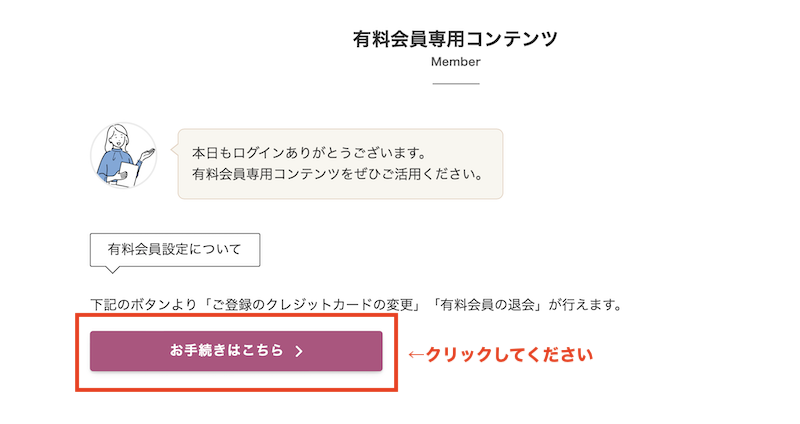 有料会員専用コンテンツ
Member

本日もログインありがとうございます。
有料会員専用コンテンツをぜひご活用ください。

有料会員設定について

下記のボタンより「ご登録のクレジットカードの変更」「有料会員の退会」が行えます。

お手続きはこちら >

←クリックしてください